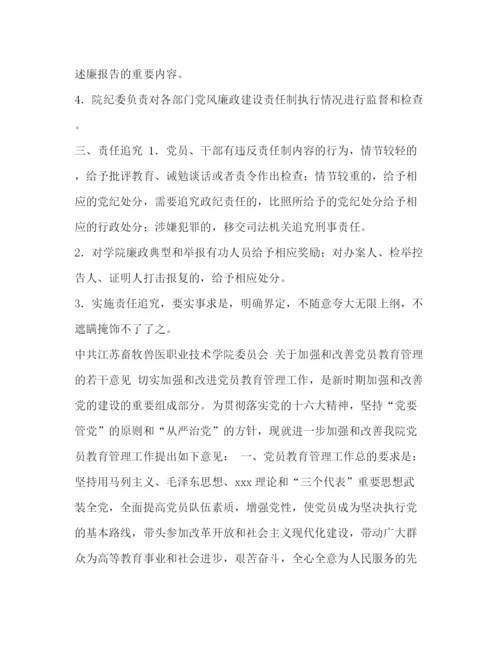 述廉报告的重要内容。

4. 院纪委负责对各部门党风廉政建设责任制执行情况进行监督和检查。

三、责任追究 1. 党员、干部有违反责任制内容的行为，情节较轻的，给予批评教育、诫勉谈话或者责令作出检查；情节较重的，给予相应的党纪处分，需要追究政纪责任的，比照所给予的党纪处分给予相应的行政处分；涉嫌犯罪的，移交司法机关追究刑事责任。

2. 对学院廉政典型和举报有功人员给予相应奖励；对办案人、检举控告人、证明人打击报复的，给予相应处分。

3. 实施责任追究，要实事求是，明确界定，不随意夸大无限上纲，不遮瞒掩饰不了了之。

中共江苏畜牧兽医职业技术学院委员会 关于加强和改善党员教育管理的若干意见 切实加强和改进党员教育管理工作，是新时期加强和改善党的建设的重要组成部分。为贯彻落实党的十六大精神，坚持“党要管党”的原则和“从严治党”的方针，现就进一步加强和改善我院党员教育管理工作提出如下意见： 一、党员教育管理工作总的要求是：坚持用马列主义、毛泽东思想、xxx 理论和“三个代表”重要思想武装全党，全面提高党员队伍素质，增强党性，使党员成为坚决执行党的基本路线，带头参加改革开放和社会主义现代化建设，带动广大群众为高等教育事业和社会进步，艰苦奋斗，全心全意为人民服务的先